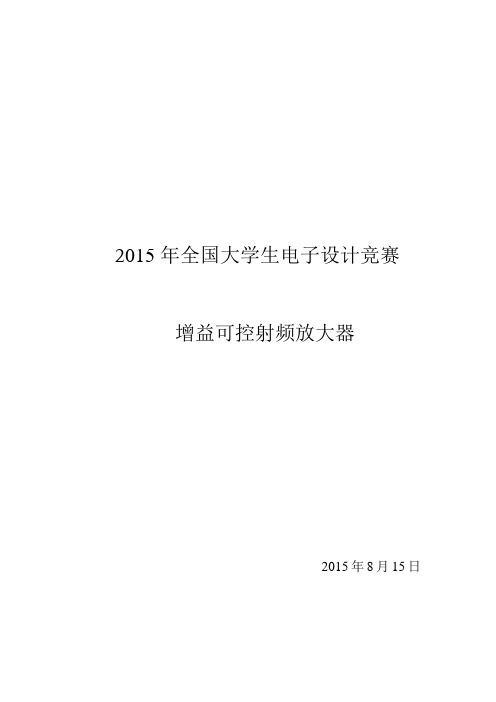 2015 年全国大学生电子设计竞赛

增益可控射频放大器

2015 年 8 月 15 日